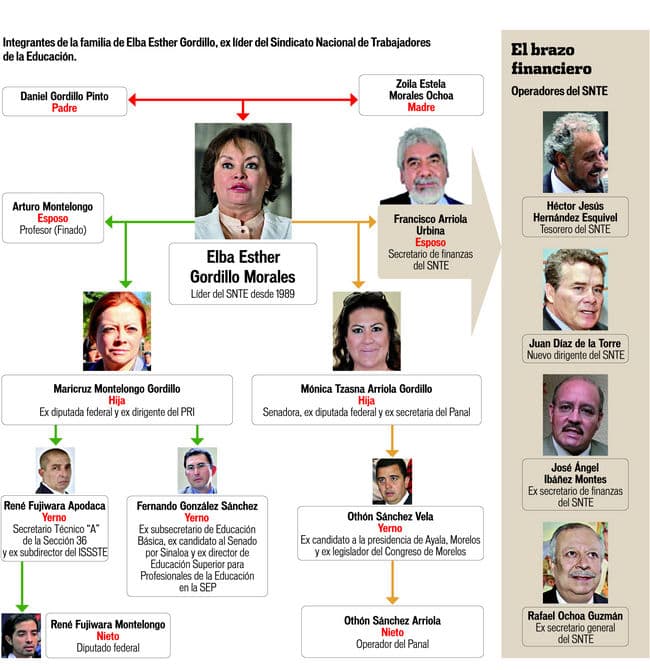 Integrantes de la familia de Elba Esther Gordillo, ex líder del Sindicato Nacional de Trabajadores de la Educación.

Daniel Gordillo Pinto
Padre

Zoila Estela Morales Ochoa
Madre

Arturo Montelongo
Esposo
Profesor (Finado)

Elba Esther Gordillo Morales
Líder del SNTE desde 1989

Francisco Arriola Urbina
Esposo
Secretario de finanzas del SNTE

Maricruz Montelongo Gordillo
Hija
Ex diputada federal y ex dirigente del PRI

Mónica Tzasna Arriola Gordillo
Hija
Senadora, ex diputada federal y ex secretaria del Panal

René Fujiwara Apodaca
Yerno
Secretario Técnico "A" de la Sección 36 y ex subdirector del ISSSTE

Fernando González Sánchez
Yerno
Ex subsecretario de Educación Básica, ex candidato al Senado por Sinaloa y ex director de Educación Superior para Profesionales de la Educación en la SEP

Othón Sánchez Vela
Yerno
Ex candidato a la presidencia de Ayala, Morelos y ex legislador del Congreso de Morelos

René Fujiwara Montelongo
Nieto
Diputado federal

Othón Sánchez Arriola
Nieto
Operador del Panal

El brazo financiero

Operadores del SNTE

Héctor Jesús Hernández Esquivel
Tesorero del SNTE

Juan Díaz de la Torre
Nuevo dirigente del SNTE

José Ángel Ibáñez Montes
Ex secretario de finanzas del SNTE

Rafael Ochoa Guzmán
Ex secretario general del SNTE